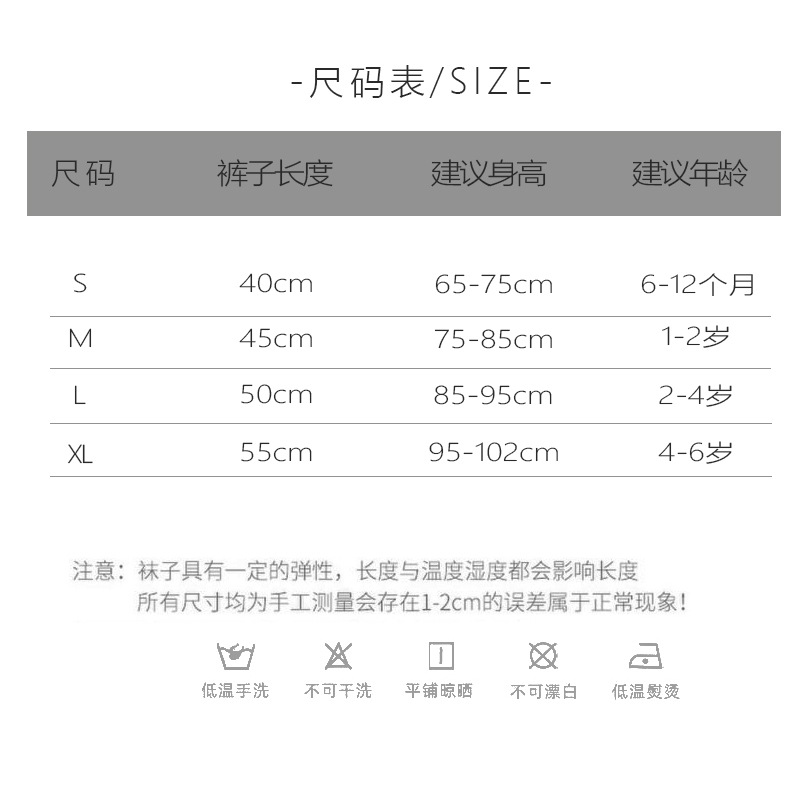 -尺码表/SIZE-

| 尺码 | 裤子长度 | 建议身高 | 建议年龄 |
|---|---|---|---|
| S | 40cm | 65-75cm | 6-12个月 |
| M | 45cm | 75-85cm | 1-2岁 |
| L | 50cm | 85-95cm | 2-4岁 |
| XL | 55cm | 95-102cm | 4-6岁 |

注意：袜子具有一定的弹性，长度与温度湿度都会影响长度
所有尺寸均为手工测量会存在1-2cm的误差属于正常现象！

低温手洗 不可干洗 平铺晾晒 不可漂白 低温熨烫